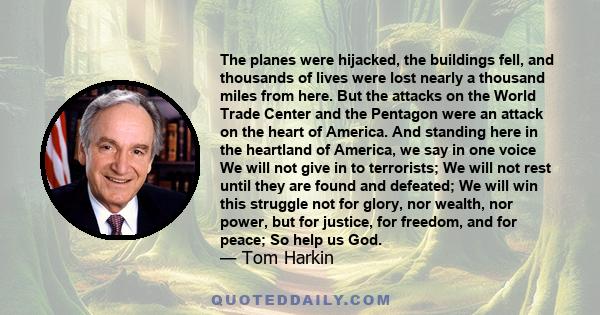 The planes were hijacked, the buildings fell, and thousands of lives were lost nearly a thousand miles from here. But the attacks on the World Trade Center and the Pentagon were an attack on the heart of America. And standing here in the heartland of America, we say in one voice We will not give in to terrorists; We will not rest until they are found and defeated; We will win this struggle not for glory, nor wealth, nor power, but for justice, for freedom, and for peace; So help us God.
— Tom Harkin

QUOTEDDAILY.COM